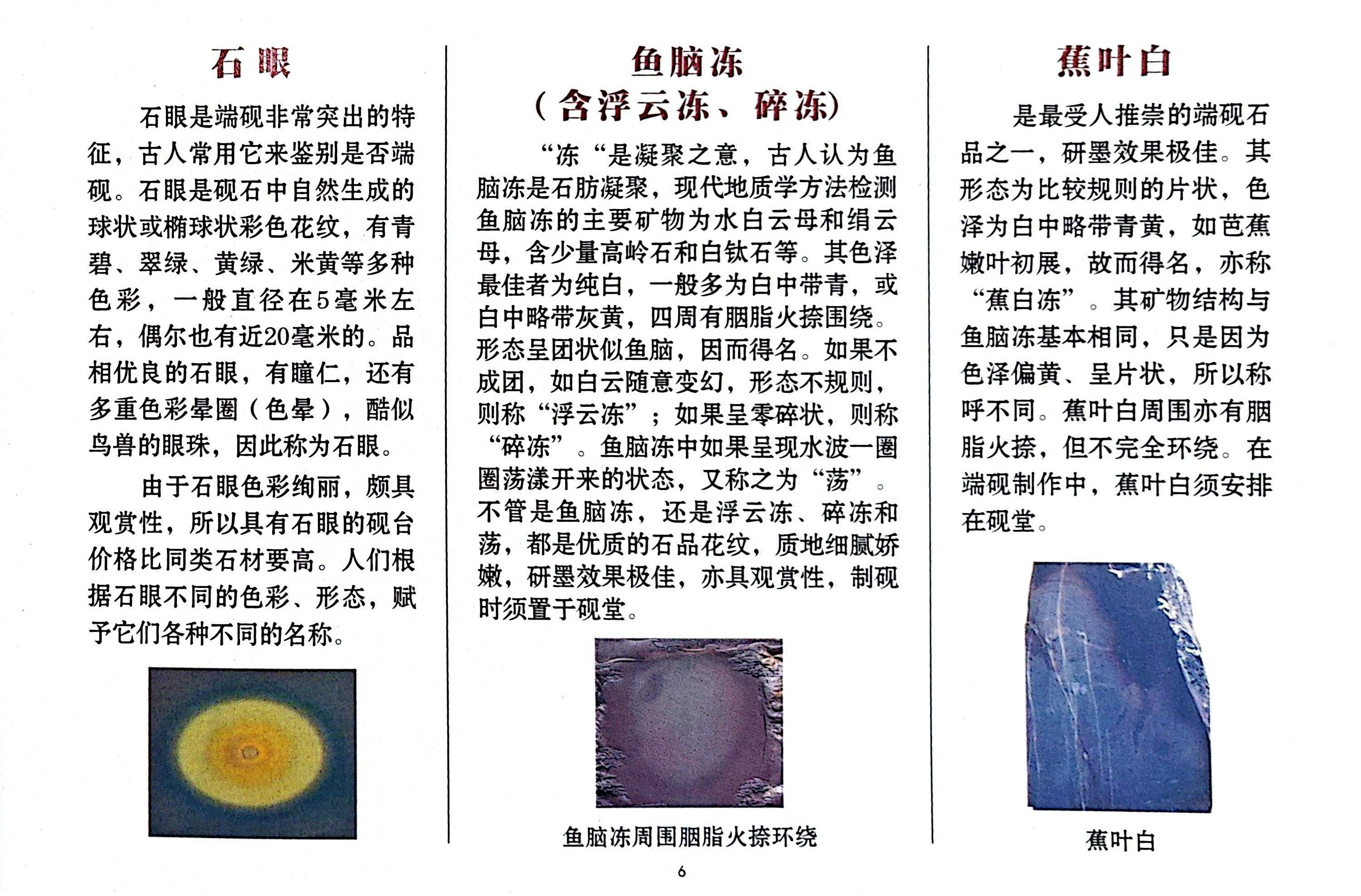 石眼

石眼是端砚非常突出的特征，古人常用它来鉴别是否端砚。石眼是砚石中自然生成的球状或椭球状彩色花纹，有青碧、翠绿、黄绿、米黄等多种色彩，一般直径在5毫米左右，偶尔也有近20毫米的。品相优良的石眼，有瞳仁，还有多重色彩晕圈（色晕），酷似鸟兽的眼珠，因此称为石眼。

由于石眼色彩绚丽，颇具观赏性，所以具有石眼的砚台价格比同类石材要高。人们根据石眼不同的色彩、形态，赋予它们各种不同的名称。

鱼脑冻
（含浮云冻、碎冻）

“冻“是凝聚之意，古人认为鱼脑冻是石肪凝聚，现代地质学方法检测鱼脑冻的主要矿物为水白云母和绢云母，含少量高岭石和白钛石等。其色泽最佳者为纯白，一般多为白中带青，或白中略带灰黄，四周有胭脂火捺围绕。形态呈团状似鱼脑，因而得名。如果不成团，如白云随意变幻，形态不规则，则称“浮云冻”；如果呈零碎状，则称“碎冻”。鱼脑冻中如果呈现水波一圈圈荡漾开来的状态，又称之为“荡”。不管是鱼脑冻，还是浮云冻、碎冻和荡，都是优质的石品花纹，质地细腻娇嫩，研墨效果极佳，亦具观赏性，制砚时须置于砚堂。

鱼脑冻周围胭脂火捺环绕

蕉叶白

是最受人推崇的端砚石品之一，研墨效果极佳。其形态为比较规则的片状，色泽为白中略带青黄，如芭蕉嫩叶初展，故而得名，亦称“蕉白冻”。其矿物结构与鱼脑冻基本相同，只是因为色泽偏黄、呈片状，所以称呼不同。蕉叶白周围亦有胭脂火捺，但不完全环绕。在端砚制作中，蕉叶白须安排在砚堂。

蕉叶白

6